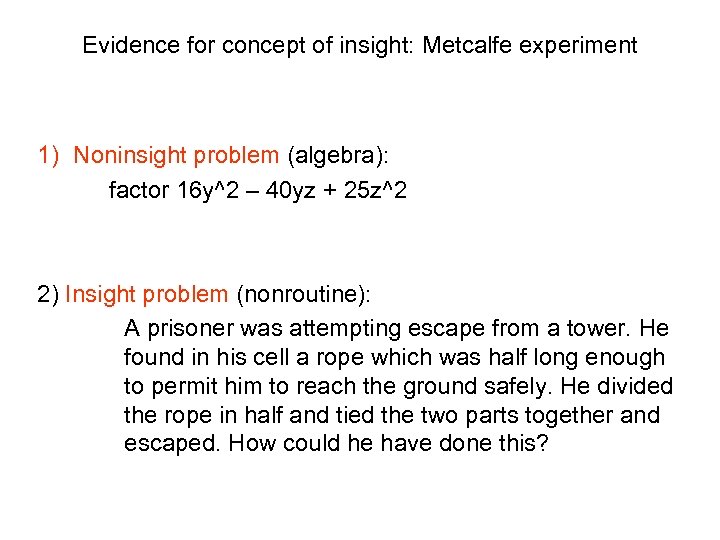 Evidence for concept of insight: Metcalfe experiment

1) Noninsight problem (algebra):

factor 16y^2 – 40yz + 25z^2

2) Insight problem (nonroutine):

A prisoner was attempting escape from a tower. He found in his cell a rope which was half long enough to permit him to reach the ground safely. He divided the rope in half and tied the two parts together and escaped. How could he have done this?